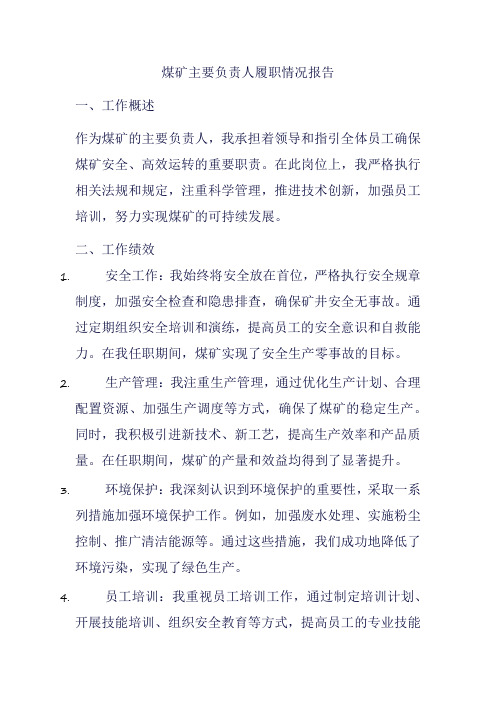 煤矿主要负责人履职情况报告

一、工作概述

作为煤矿的主要负责人，我承担着领导和指引全体员工确保煤矿安全、高效运转的重要职责。在此岗位上，我严格执行相关法规和规定，注重科学管理，推进技术创新，加强员工培训，努力实现煤矿的可持续发展。

二、工作绩效

1. 安全工作：我始终将安全放在首位，严格执行安全规章制度，加强安全检查和隐患排查，确保矿井安全无事故。通过定期组织安全培训和演练，提高员工的安全意识和自救能力。在我任职期间，煤矿实现了安全生产零事故的目标。

2. 生产管理：我注重生产管理，通过优化生产计划、合理配置资源、加强生产调度等方式，确保了煤矿的稳定生产。同时，我积极引进新技术、新工艺，提高生产效率和产品质量。在任职期间，煤矿的产量和效益均得到了显著提升。

3. 环境保护：我深刻认识到环境保护的重要性，采取一系列措施加强环境保护工作。例如，加强废水处理、实施粉尘控制、推广清洁能源等。通过这些措施，我们成功地降低了环境污染，实现了绿色生产。

4. 员工培训：我重视员工培训工作，通过制定培训计划、开展技能培训、组织安全教育等方式，提高员工的专业技能